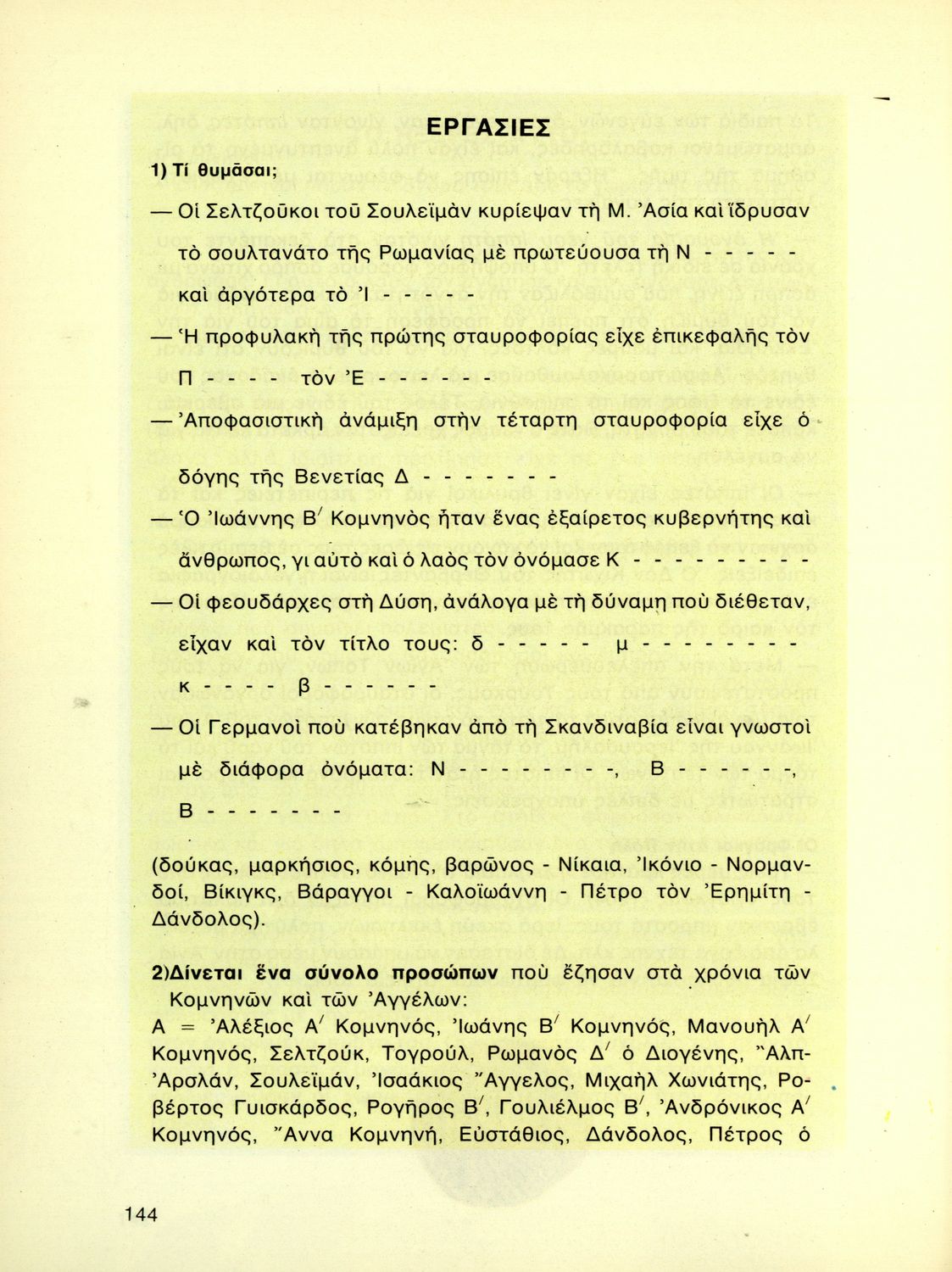 ΕΡΓΑΣΙΕΣ

1) Τί θυμᾶσαι;

— Οἱ Σελτζοῦκοι τοῦ Σουλεϊμὰν κυρίεψαν τὴ Μ. Ἀσία καὶ ἵδρυσαν τὸ σουλτανάτο τῆς Ρωμανίας μὲ πρωτεύουσα τὴ Ν - - - - - καὶ ἀργότερα τὸ Ἰ - - - - -

— Ἡ προφυλακὴ τῆς πρώτης σταυροφορίας εἶχε ἐπικεφαλῆς τὸν Π - - - - τὸν Ἐ - - - - - - -

— Ἀποφασιστικὴ ἀνάμιξη στὴν τέταρτη σταυροφορία εἶχε ὁ δόγης τῆς Βενετίας Δ - - - - - - -

— Ὁ Ἰωάννης Β΄ Κομνηνὸς ἦταν ἕνας ἐξαίρετος κυβερνήτης καὶ ἄνθρωπος, γι αὐτὸ καὶ ὁ λαὸς τὸν ὀνόμασε Κ - - - - - - - - -

— Οἱ φεουδάρχες στὴ Δύση, ἀνάλογα μὲ τὴ δύναμη ποὺ διέθεταν, εἶχαν καὶ τὸν τίτλο τους: δ - - - - - μ - - - - - - - - κ - - - - β - - - - - -

— Οἱ Γερμανοὶ ποὺ κατέβηκαν ἀπὸ τὴ Σκανδιναβία εἶναι γνωστοὶ μὲ διάφορα ὀνόματα: Ν - - - - - - - -, Β - - - - - -, Β - - - - - - -

(δούκας, μαρκήσιος, κόμης, βαρῶνος - Νίκαια, Ἰκόνιο - Νορμανδοί, Βίκιγκς, Βάραγγοι - Καλοϊωάννη - Πέτρο τὸν Ἐρημίτη - Δάνδολος).

2)Δίνεται ἕνα σύνολο προσώπων ποὺ ἔζησαν στὰ χρόνια τῶν Κομνηνῶν καὶ τῶν Ἀγγέλων:
Α = Ἀλέξιος Α΄ Κομνηνός, Ἰωάνης Β΄ Κομνηνός, Μανουὴλ Α΄ Κομνηνός, Σελτζούκ, Τογρούλ, Ρωμανὸς Δ΄ ὁ Διογένης, Ἄλπ-Ἀρσλάν, Σουλεϊμάν, Ἰσαάκιος Ἄγγελος, Μιχαὴλ Χωνιάτης, Ροβέρτος Γυισκάρδος, Ρογῆρος Β΄, Γουλιέλμος Β΄, Ἀνδρόνικος Α΄ Κομνηνός, Ἄννα Κομνηνή, Εὐστάθιος, Δάνδολος, Πέτρος ὁ

144